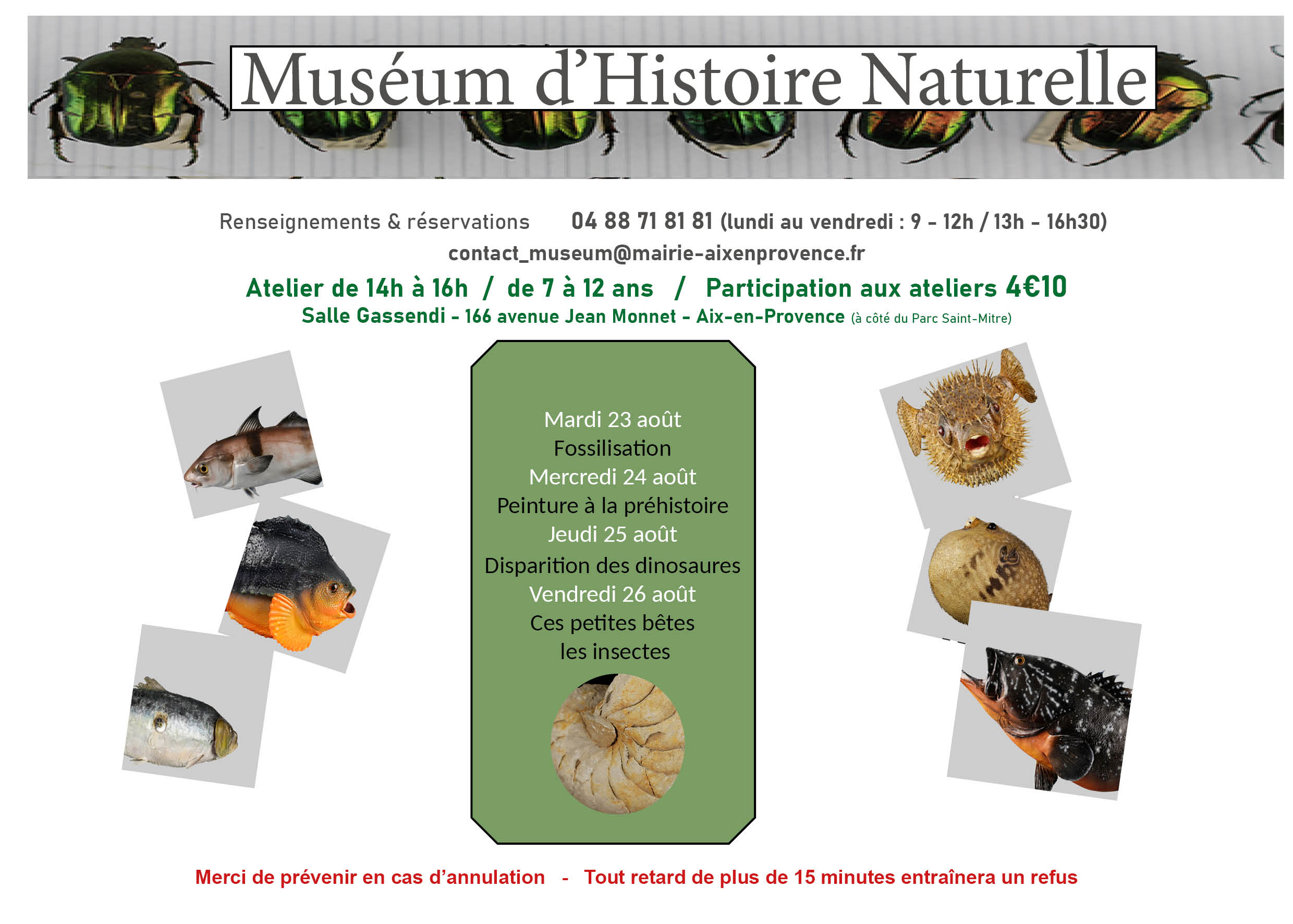 Muséum d'Histoire Naturelle

Renseignements & réservations    04 88 71 81 81 (lundi au vendredi : 9 - 12h / 13h - 16h30)

contact_museum@mairie-aixenprovence.fr

Atelier de 14h à 16h / de 7 à 12 ans / Participation aux ateliers 4€10

Salle Gassendi - 166 avenue Jean Monnet - Aix-en-Provence (à côté du Parc Saint-Mitre)

Mardi 23 août
Fossilisation
Mercredi 24 août
Peinture à la préhistoire
Jeudi 25 août
Disparition des dinosaures
Vendredi 26 août
Ces petites bêtes
les insectes

Merci de prévenir en cas d'annulation - Tout retard de plus de 15 minutes entraînera un refus